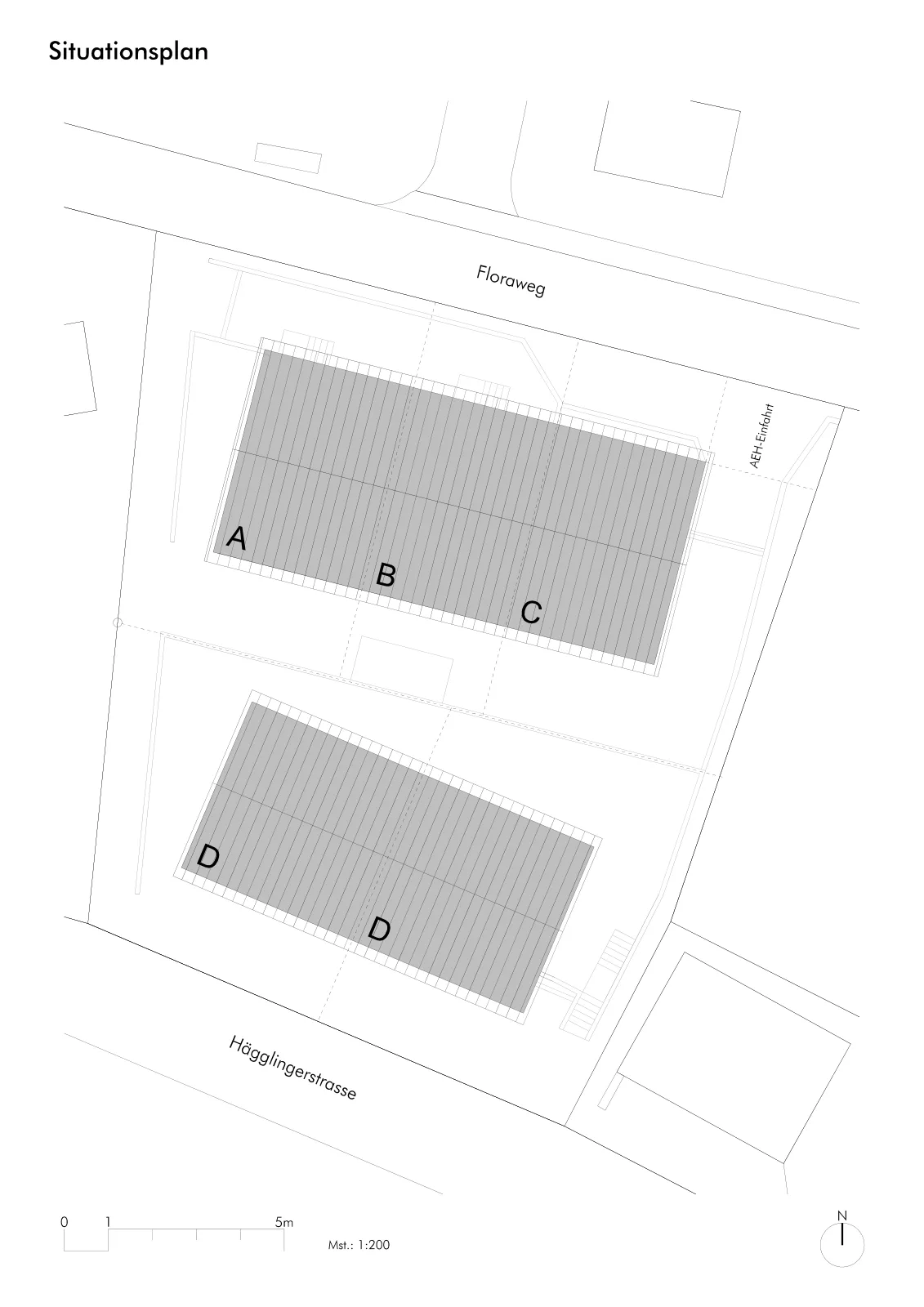 Situationsplan

Floraweg

AEH-Einfahrt

A

B

C

D

D

Hägglingerstrasse

0 1 5m

Mst.: 1:200

N